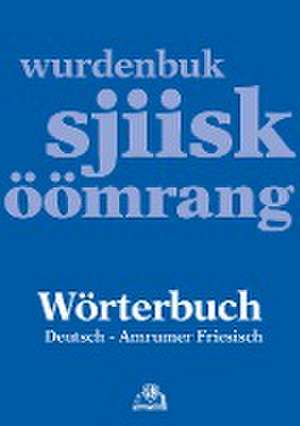 wurdenbuk
sjiisk
öömrang

Wörterbuch
Deutsch - Amrumer Friesisch